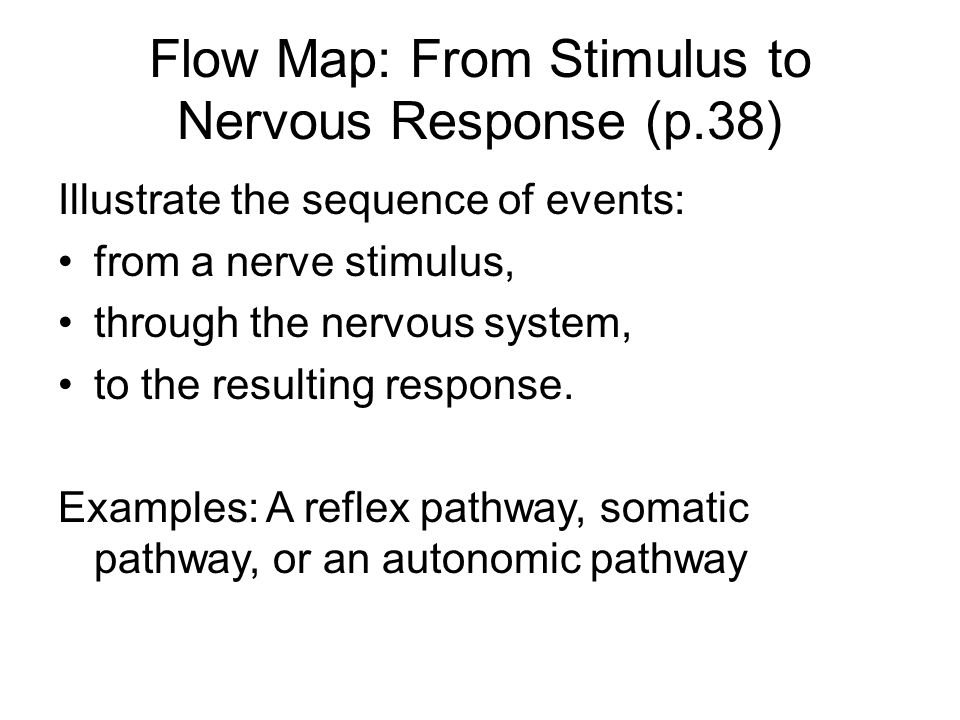 Flow Map: From Stimulus to Nervous Response (p.38)

Illustrate the sequence of events:
• from a nerve stimulus,
• through the nervous system,
• to the resulting response.

Examples: A reflex pathway, somatic pathway, or an autonomic pathway